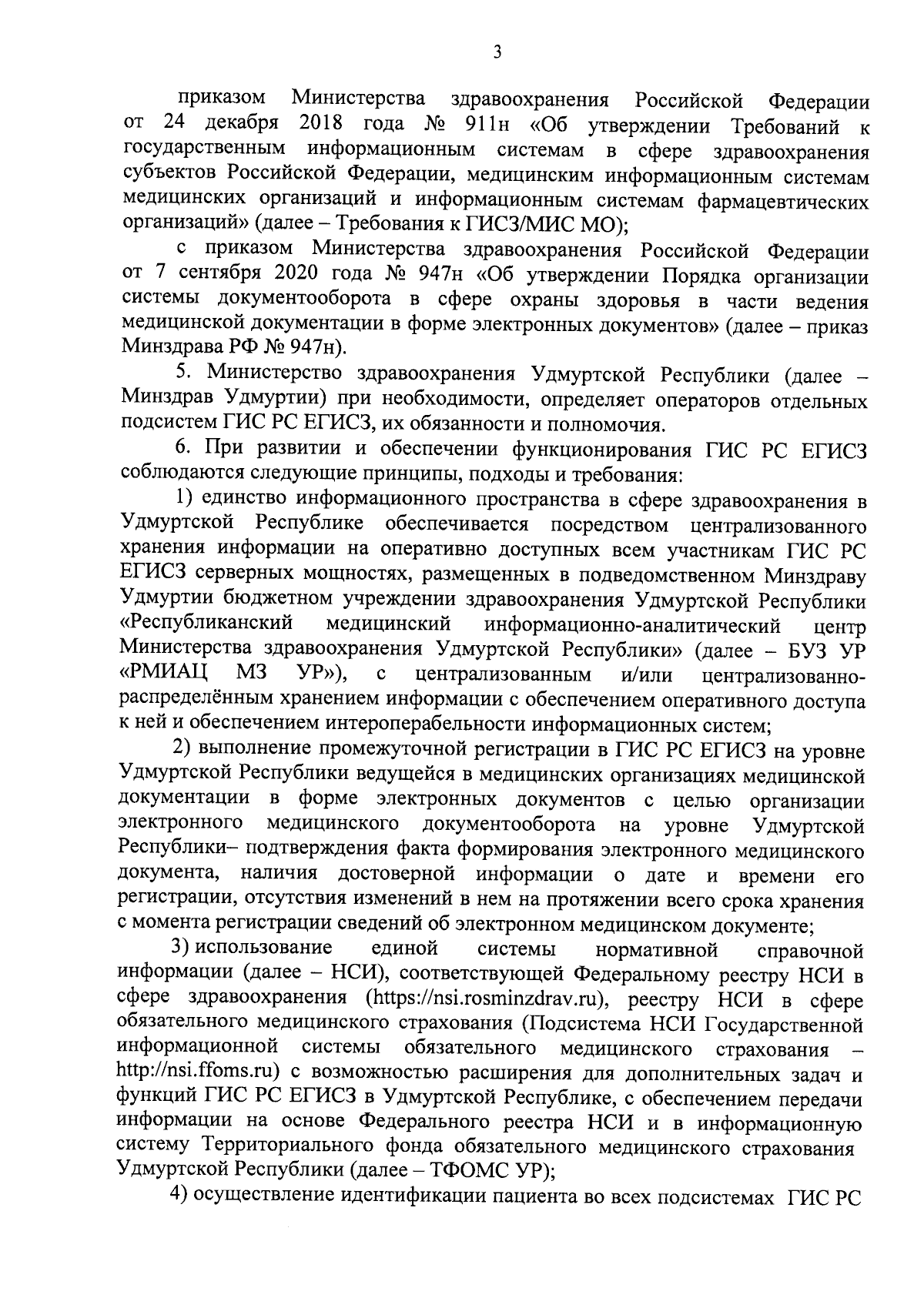 3

приказом Министерства здравоохранения Российской Федерации от 24 декабря 2018 года № 911н «Об утверждении Требований к государственным информационным системам в сфере здравоохранения субъектов Российской Федерации, медицинским информационным системам медицинских организаций и информационным системам фармацевтических организаций» (далее – Требования к ГИСЗ/МИС МО);

с приказом Министерства здравоохранения Российской Федерации от 7 сентября 2020 года № 947н «Об утверждении Порядка организации системы документооборота в сфере охраны здоровья в части ведения медицинской документации в форме электронных документов» (далее – приказ Минздрава РФ № 947н).

5. Министерство здравоохранения Удмуртской Республики (далее – Минздрав Удмуртии) при необходимости, определяет операторов отдельных подсистем ГИС РС ЕГИСЗ, их обязанности и полномочия.

6. При развитии и обеспечении функционирования ГИС РС ЕГИСЗ соблюдаются следующие принципы, подходы и требования:

1) единство информационного пространства в сфере здравоохранения в Удмуртской Республике обеспечивается посредством централизованного хранения информации на оперативно доступных всем участникам ГИС РС ЕГИСЗ серверных мощностях, размещенных в подведомственном Минздраву Удмуртии бюджетном учреждении здравоохранения Удмуртской Республики «Республиканский медицинский информационно-аналитический центр Министерства здравоохранения Удмуртской Республики» (далее – БУЗ УР «РМИАЦ МЗ УР»), с централизованным и/или централизованно-распределённым хранением информации с обеспечением оперативного доступа к ней и обеспечением интероперабельности информационных систем;

2) выполнение промежуточной регистрации в ГИС РС ЕГИСЗ на уровне Удмуртской Республики ведущейся в медицинских организациях медицинской документации в форме электронных документов с целью организации электронного медицинского документооборота на уровне Удмуртской Республики– подтверждения факта формирования электронного медицинского документа, наличия достоверной информации о дате и времени его регистрации, отсутствия изменений в нем на протяжении всего срока хранения с момента регистрации сведений об электронном медицинском документе;

3) использование единой системы нормативной справочной информации (далее – НСИ), соответствующей Федеральному реестру НСИ в сфере здравоохранения (https://nsi.rosminzdrav.ru), реестру НСИ в сфере обязательного медицинского страхования (Подсистема НСИ Государственной информационной системы обязательного медицинского страхования – http://nsi.ffoms.ru) с возможностью расширения для дополнительных задач и функций ГИС РС ЕГИСЗ в Удмуртской Республике, с обеспечением передачи информации на основе Федерального реестра НСИ и в информационную систему Территориального фонда обязательного медицинского страхования Удмуртской Республики (далее – ТФОМС УР);

4) осуществление идентификации пациента во всех подсистемах ГИС РС